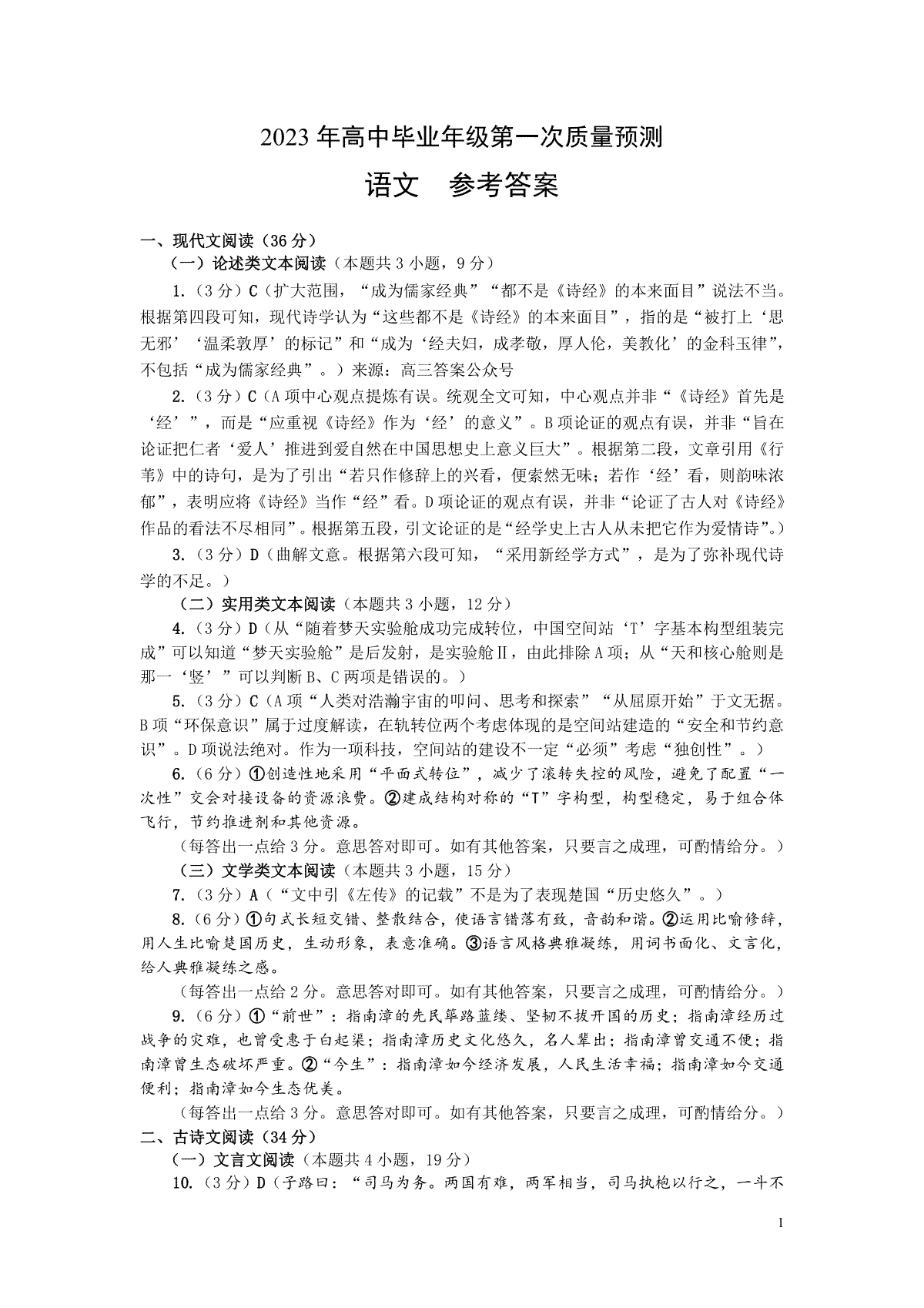 2023 年高中毕业年级第一次质量预测

语文　参考答案

一、现代文阅读（36 分）

（一）论述类文本阅读（本题共 3 小题，9 分）

1.（3 分）C（扩大范围，“成为儒家经典”“都不是《诗经》的本来面目”说法不当。根据第四段可知，现代诗学认为“这些都不是《诗经》的本来面目”，指的是“被打上‘思无邪’‘温柔敦厚’的标记”和“成为‘经夫妇，成孝敬，厚人伦，美教化’的金科玉律”，不包括“成为儒家经典”。）来源：高三答案公众号

2.（3 分）C（A 项中心观点提炼有误。统观全文可知，中心观点并非“《诗经》首先是‘经’”，而是“应重视《诗经》作为‘经’的意义”。B 项论证的观点有误，并非“旨在论证把仁者‘爱人’推进到爱自然在中国思想史上意义巨大”。根据第二段，文章引用《行苇》中的诗句，是为了引出“若只作修辞上的兴看，便索然无味；若作‘经’看，则韵味浓郁”，表明应将《诗经》当作“经”看。D 项论证的观点有误，并非“论证了古人对《诗经》作品的看法不尽相同”。根据第五段，引文论证的是“经学史上古人从未把它作为爱情诗”。）

3.（3 分）D（曲解文意。根据第六段可知，“采用新经学方式”，是为了弥补现代诗学的不足。）

（二）实用类文本阅读（本题共 3 小题，12 分）

4.（3 分）D（从“随着梦天实验舱成功完成转位，中国空间站‘T’字基本构型组装完成”可以知道“梦天实验舱”是后发射，是实验舱Ⅱ，由此排除 A 项；从“天和核心舱则是那一‘竖’”可以判断 B、C 两项是错误的。）

5.（3 分）C（A 项“人类对浩瀚宇宙的叩问、思考和探索”“从屈原开始”于文无据。B 项“环保意识”属于过度解读，在轨转位两个考虑体现的是空间站建造的“安全和节约意识”。D 项说法绝对。作为一项科技，空间站的建设不一定“必须”考虑“独创性”。）

6.（6 分）①创造性地采用“平面式转位”，减少了滚转失控的风险，避免了配置“一次性”交会对接设备的资源浪费。②建成结构对称的“T”字构型，构型稳定，易于组合体飞行，节约推进剂和其他资源。

（每答出一点给 3 分。意思答对即可。如有其他答案，只要言之成理，可酌情给分。）

（三）文学类文本阅读（本题共 3 小题，15 分）

7.（3 分）A（“文中引《左传》的记载”不是为了表现楚国“历史悠久”。）

8.（6 分）①句式长短交错、整散结合，使语言错落有致，音韵和谐。②运用比喻修辞，用人生比喻楚国历史，生动形象，表意准确。③语言风格典雅凝练，用词书面化、文言化，给人典雅凝练之感。

（每答出一点给 2 分。意思答对即可。如有其他答案，只要言之成理，可酌情给分。）

9.（6 分）①“前世”：指南漳的先民筚路蓝缕、坚韧不拔开国的历史；指南漳经历过战争的灾难，也曾受惠于白起渠；指南漳历史文化悠久，名人辈出；指南漳曾交通不便；指南漳曾生态破坏严重。②“今生”：指南漳如今经济发展，人民生活幸福；指南漳如今交通便利；指南漳如今生态优美。

（每答出一点给 3 分。意思答对即可。如有其他答案，只要言之成理，可酌情给分。）

二、古诗文阅读（34 分）

（一）文言文阅读（本题共 4 小题，19 分）

10.（3 分）D（子路曰：“司马为务。两国有难，两军相当，司马执枹以行之，一斗不

1